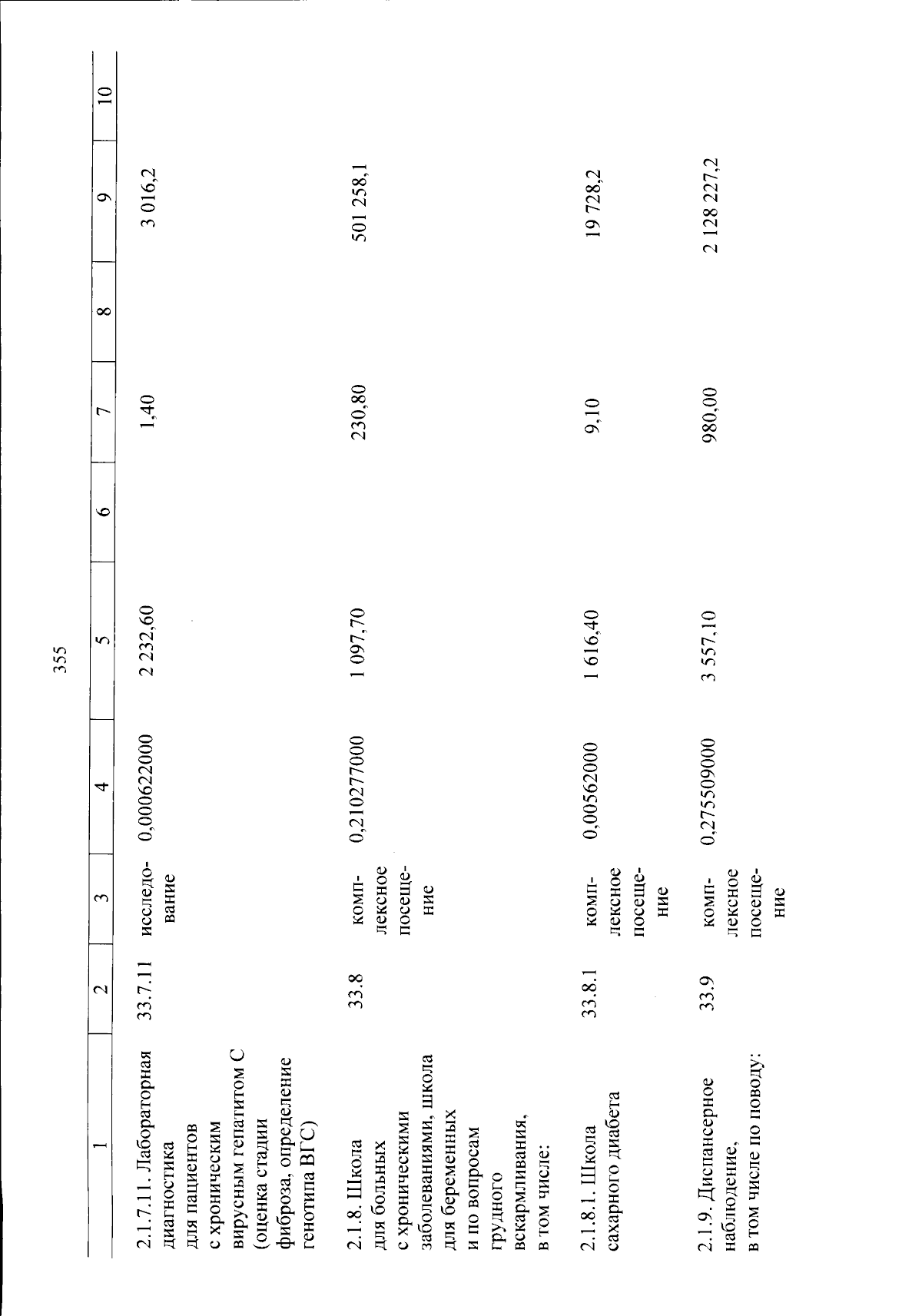 355

| 1 | 2 | 3 | 4 | 5 | 6 | 7 | 8 | 9 | 10 |
|---|---|---|---|---|---|---|---|---|---|
| 2.1.7.11. Лабораторная диагностика для пациентов с хроническим вирусным гепатитом С (оценка стадии фиброза, определение генотипа ВГС) | 33.7.11 | исследование | 0,000622000 | 2 232,60 | | 1,40 | | 3 016,2 | |
| 2.1.8. Школа для больных с хроническими заболеваниями, школа для беременных и по вопросам грудного вскармливания, в том числе: | 33.8 | комплексное посещение | 0,210277000 | 1 097,70 | | 230,80 | | 501 258,1 | |
| 2.1.8.1. Школа сахарного диабета | 33.8.1 | комплексное посещение | 0,00562000 | 1 616,40 | | 9,10 | | 19 728,2 | |
| 2.1.9. Диспансерное наблюдение, в том числе по поводу: | 33.9 | комплексное посещение | 0,275509000 | 3 557,10 | | 980,00 | | 2 128 227,2 | |